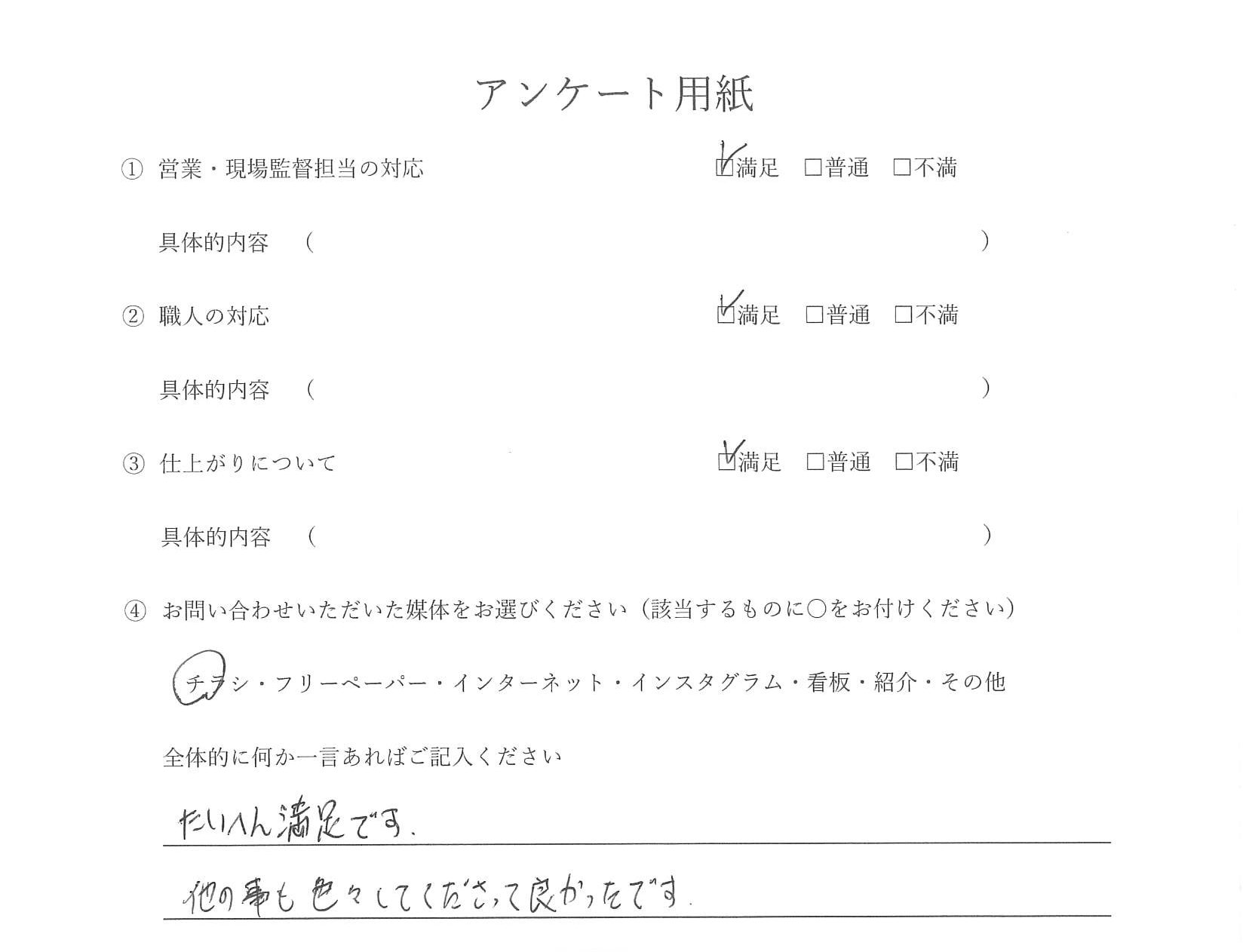 アンケート用紙

① 営業・現場監督担当の対応　☑満足　□普通　□不満

具体的内容　（　）

② 職人の対応　☑満足　□普通　□不満

具体的内容　（　）

③ 仕上がりについて　☑満足　□普通　□不満

具体的内容　（　）

④ お問い合わせいただいた媒体をお選びください（該当するものに○をお付けください）

チラシ・フリーペーパー・インターネット・インスタグラム・看板・紹介・その他

全体的に何か一言あればご記入ください

たいへん満足です。

他の事も色々してくださって良かったです。